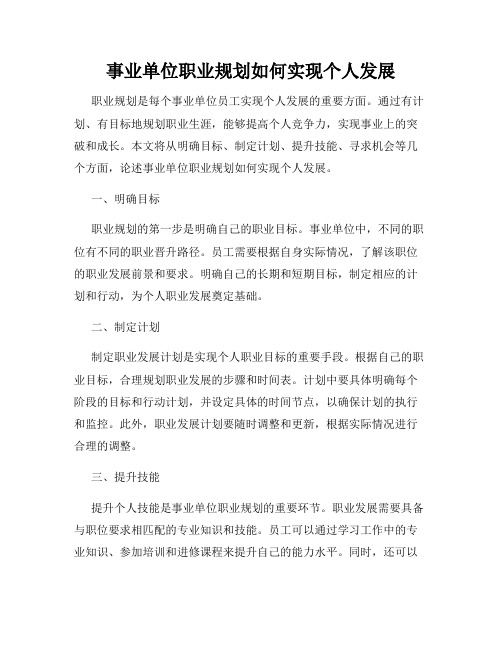 事业单位职业规划如何实现个人发展

职业规划是每个事业单位员工实现个人发展的重要方面。通过有计划、有目标地规划职业生涯，能够提高个人竞争力，实现事业上的突破和成长。本文将从明确目标、制定计划、提升技能、寻求机会等几个方面，论述事业单位职业规划如何实现个人发展。

一、明确目标

职业规划的第一步是明确自己的职业目标。事业单位中，不同的职位有不同的职业晋升路径。员工需要根据自身实际情况，了解该职位的职业发展前景和要求。明确自己的长期和短期目标，制定相应的计划和行动，为个人职业发展奠定基础。

二、制定计划

制定职业发展计划是实现个人职业目标的重要手段。根据自己的职业目标，合理规划职业发展的步骤和时间表。计划中要具体明确每个阶段的目标和行动计划，并设定具体的时间节点，以确保计划的执行和监控。此外，职业发展计划要随时调整和更新，根据实际情况进行合理的调整。

三、提升技能

提升个人技能是事业单位职业规划的重要环节。职业发展需要具备与职位要求相匹配的专业知识和技能。员工可以通过学习工作中的专业知识、参加培训和进修课程来提升自己的能力水平。同时，还可以